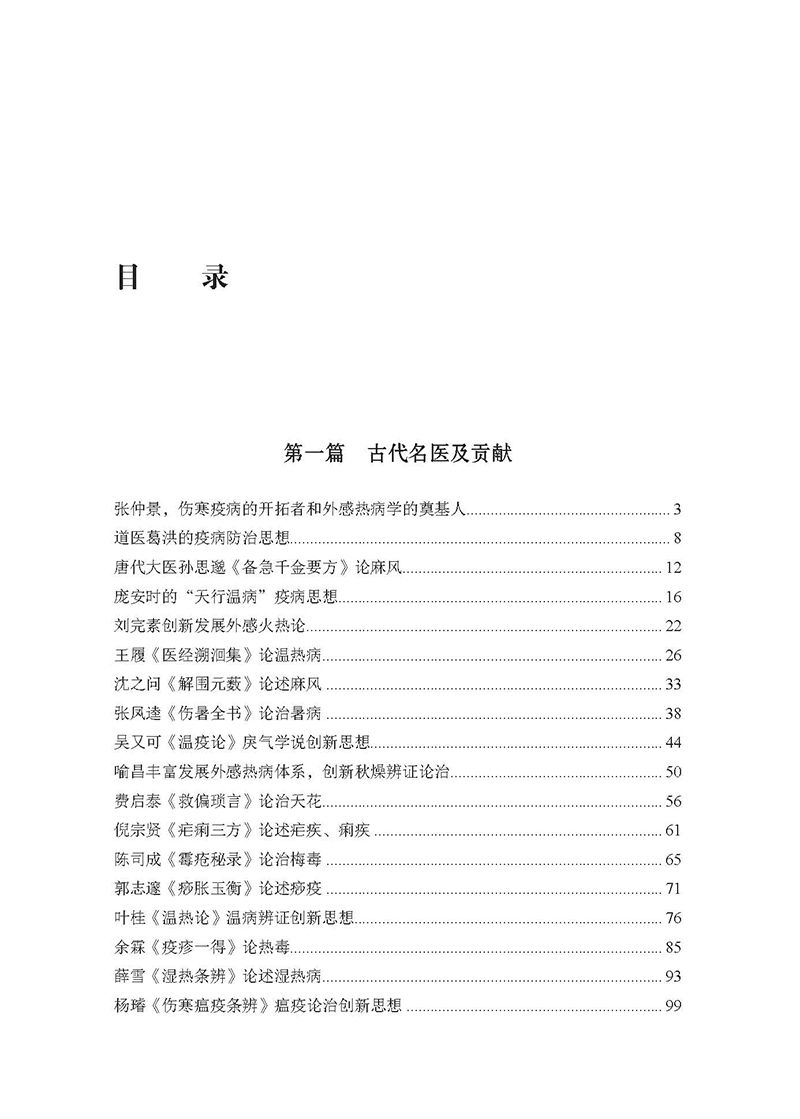 目　录

第一篇　古代名医及贡献

张仲景，伤寒疫病的开拓者和外感热病学的奠基人 3
道医葛洪的疫病防治思想 8
唐代大医孙思邈《备急千金要方》论麻风 12
庞安时的“天行温病”疫病思想 16
刘完素创新发展外感火热论 22
王履《医经溯洄集》论温热病 26
沈之问《解围元薮》论述麻风 33
张凤逵《伤暑全书》论治暑病 38
吴又可《温疫论》戾气学说创新思想 44
喻昌丰富发展外感热病体系，创新秋燥辨证论治 50
费启泰《救偏琐言》论治天花 56
倪宗贤《疟痢三方》论述疟疾、痢疾 61
陈司成《霉疮秘录》论治梅毒 65
郭志邃《痧胀玉衡》论述痧疫 71
叶桂《温热论》温病辨证创新思想 76
余霖《疫疹一得》论热毒 85
薛雪《湿热条辨》论述湿热病 93
杨璿《伤寒瘟疫条辨》瘟疫论治创新思想 99